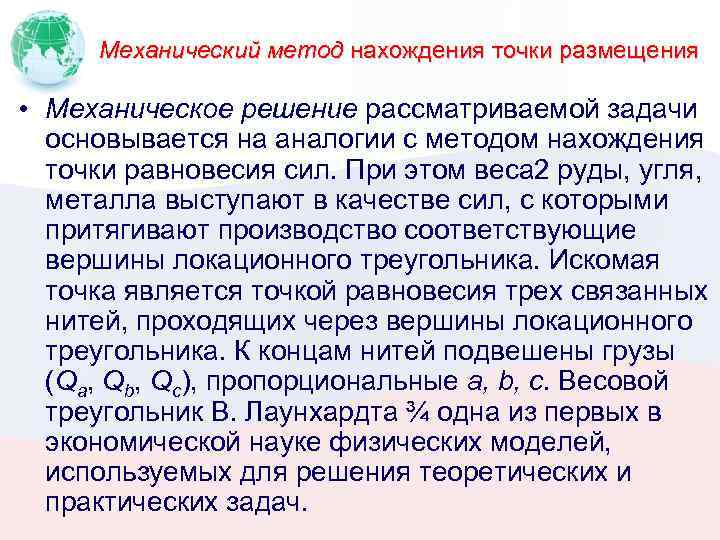 Механический метод нахождения точки размещения

• Механическое решение рассматриваемой задачи основывается на аналогии с методом нахождения точки равновесия сил. При этом веса2 руды, угля, металла выступают в качестве сил, с которыми притягивают производство соответствующие вершины локационного треугольника. Искомая точка является точкой равновесия трех связанных нитей, проходящих через вершины локационного треугольника. К концам нитей подвешены грузы ($Q_a$, $Q_b$, $Q_c$), пропорциональные a, b, c. Весовой треугольник В. Лаунхардта ¾ одна из первых в экономической науке физических моделей, используемых для решения теоретических и практических задач.